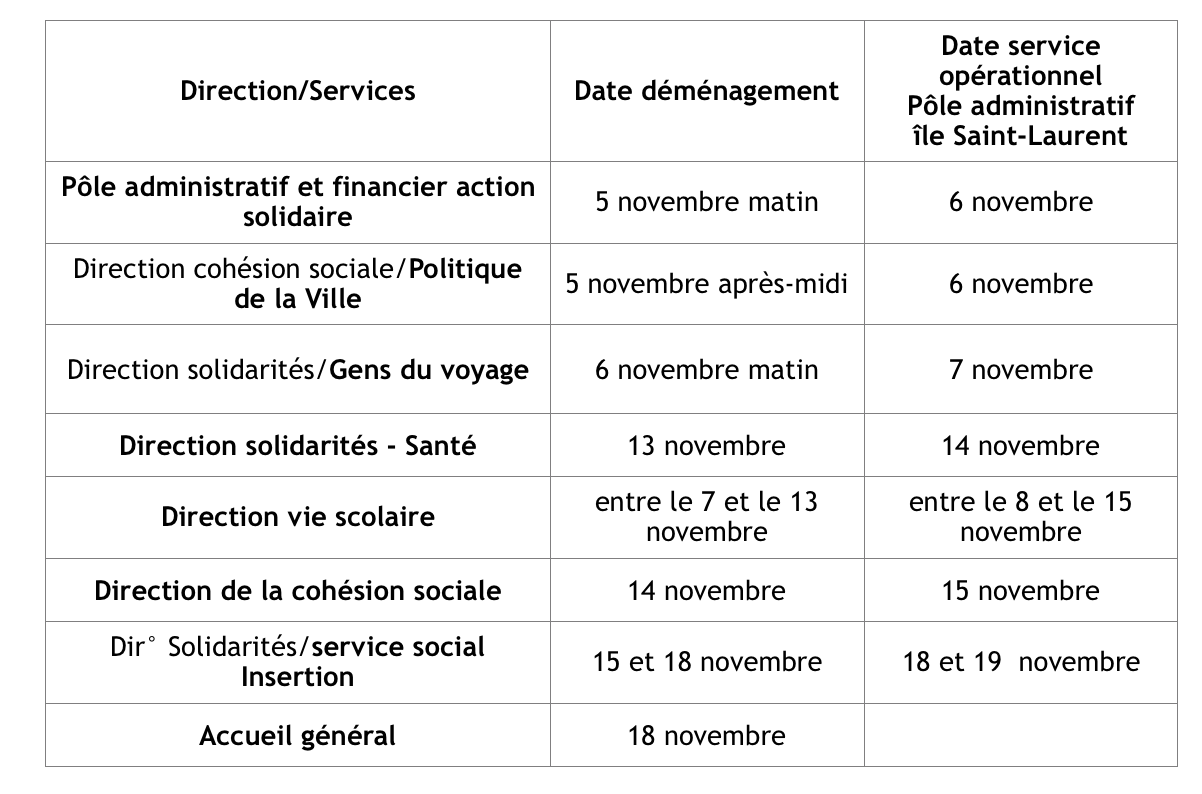 | Direction/Services | Date déménagement | Date service opérationnel Pôle administratif île Saint-Laurent |
|---|---|---|
| Pôle administratif et financier action solidaire | 5 novembre matin | 6 novembre |
| Direction cohésion sociale/Politique de la Ville | 5 novembre après-midi | 6 novembre |
| Direction solidarités/Gens du voyage | 6 novembre matin | 7 novembre |
| Direction solidarités - Santé | 13 novembre | 14 novembre |
| Direction vie scolaire | entre le 7 et le 13 novembre | entre le 8 et le 15 novembre |
| Direction de la cohésion sociale | 14 novembre | 15 novembre |
| Dir° Solidarités/service social Insertion | 15 et 18 novembre | 18 et 19 novembre |
| Accueil général | 18 novembre | |